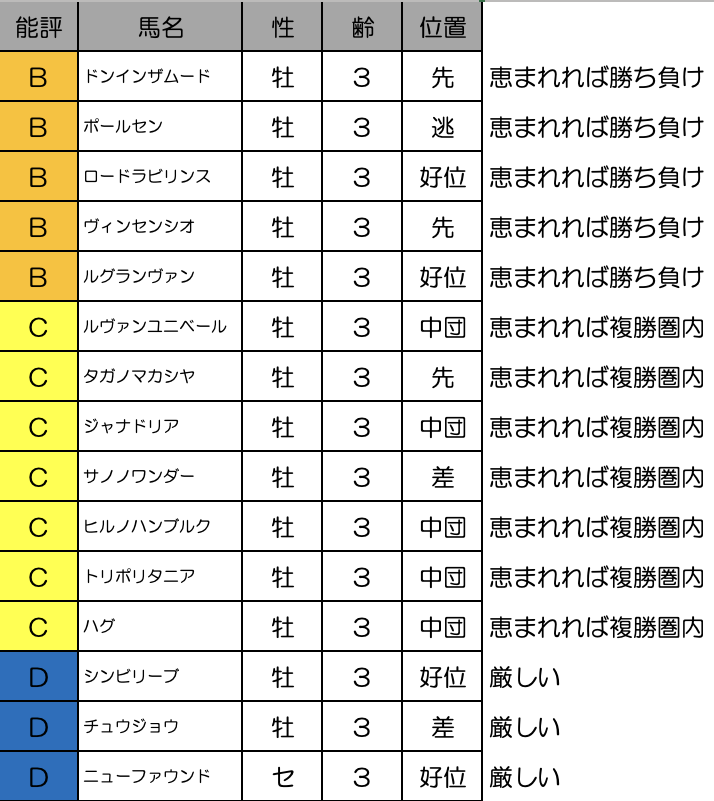 | 能評 | 馬名 | 性 | 齢 | 位置 | |
|---|---|---|---|---|---|
| B | ドンインザムード | 牡 | 3 | 先 | 恵まれれば勝ち負け |
| B | ポールセン | 牡 | 3 | 逃 | 恵まれれば勝ち負け |
| B | ロードラビリンス | 牡 | 3 | 好位 | 恵まれれば勝ち負け |
| B | ヴィンセンシオ | 牡 | 3 | 先 | 恵まれれば勝ち負け |
| B | ルグランヴァン | 牡 | 3 | 好位 | 恵まれれば勝ち負け |
| C | ルヴァンユニベール | 牡 | 3 | 中団 | 恵まれれば複勝圏内 |
| C | タガノマカシヤ | 牡 | 3 | 先 | 恵まれれば複勝圏内 |
| C | ジャナドリア | 牡 | 3 | 中団 | 恵まれれば複勝圏内 |
| C | サノノワンダー | 牡 | 3 | 差 | 恵まれれば複勝圏内 |
| C | ヒルノハンブルク | 牡 | 3 | 中団 | 恵まれれば複勝圏内 |
| C | トリポリタニア | 牡 | 3 | 中団 | 恵まれれば複勝圏内 |
| C | ハグ | 牡 | 3 | 中団 | 恵まれれば複勝圏内 |
| D | シンビリーブ | 牡 | 3 | 好位 | 厳しい |
| D | チュウジョウ | 牡 | 3 | 差 | 厳しい |
| D | ニューファウンド | セ | 3 | 好位 | 厳しい |